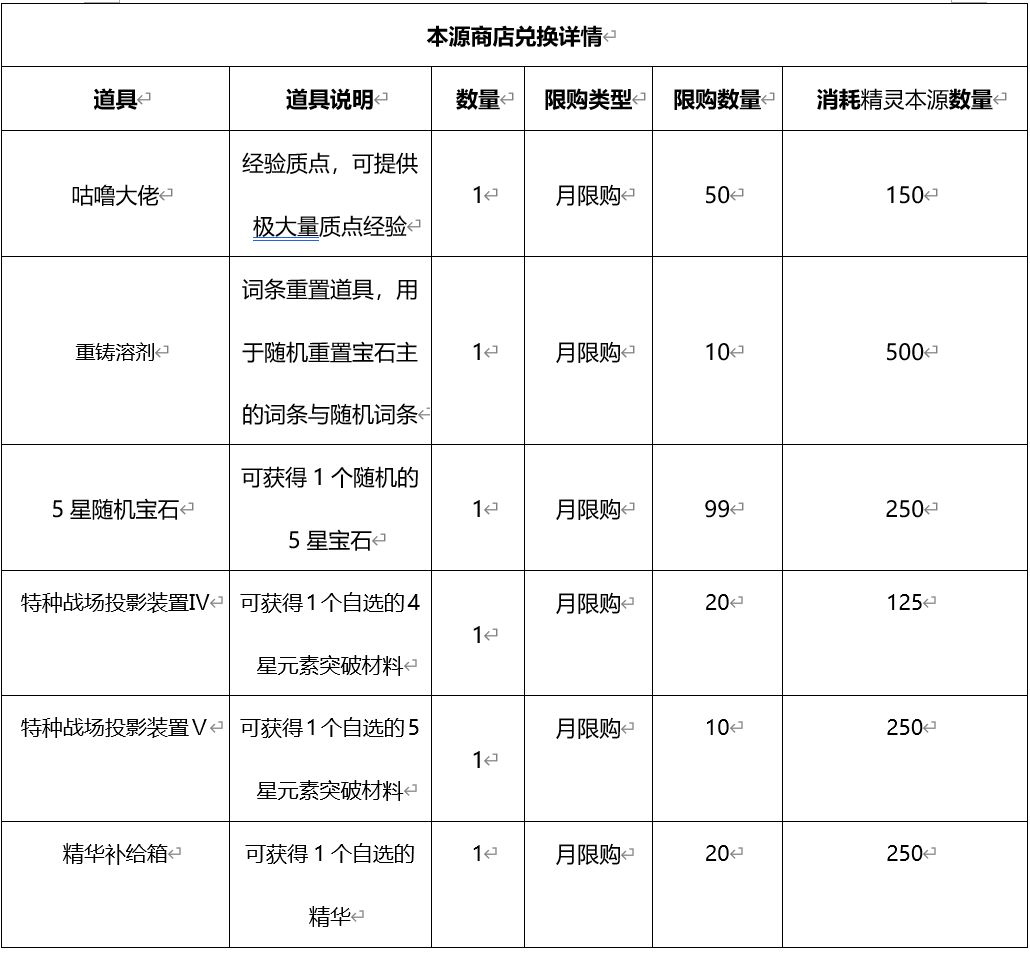 本源商店兑换详情

| 道具 | 道具说明 | 数量 | 限购类型 | 限购数量 | 消耗精灵本源数量 |
|---|---|---|---|---|---|
| 咕噜大佬 | 经验质点，可提供极大量质点经验 | 1 | 月限购 | 50 | 150 |
| 重铸溶剂 | 词条重置道具，用于随机重置宝石主的词条与随机词条 | 1 | 月限购 | 10 | 500 |
| 5 星随机宝石 | 可获得 1 个随机的 5 星宝石 | 1 | 月限购 | 99 | 250 |
| 特种战场投影装置IV | 可获得1个自选的4星元素突破材料 | 1 | 月限购 | 20 | 125 |
| 特种战场投影装置V | 可获得1个自选的5星元素突破材料 | 1 | 月限购 | 10 | 250 |
| 精华补给箱 | 可获得 1 个自选的精华 | 1 | 月限购 | 20 | 250 |